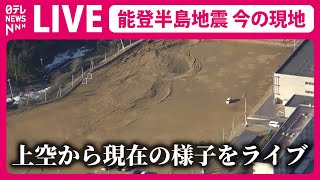 日テレ NEWS NNN

LIVE

能登半島地震 今の現地

上空から現在の様子をライブ